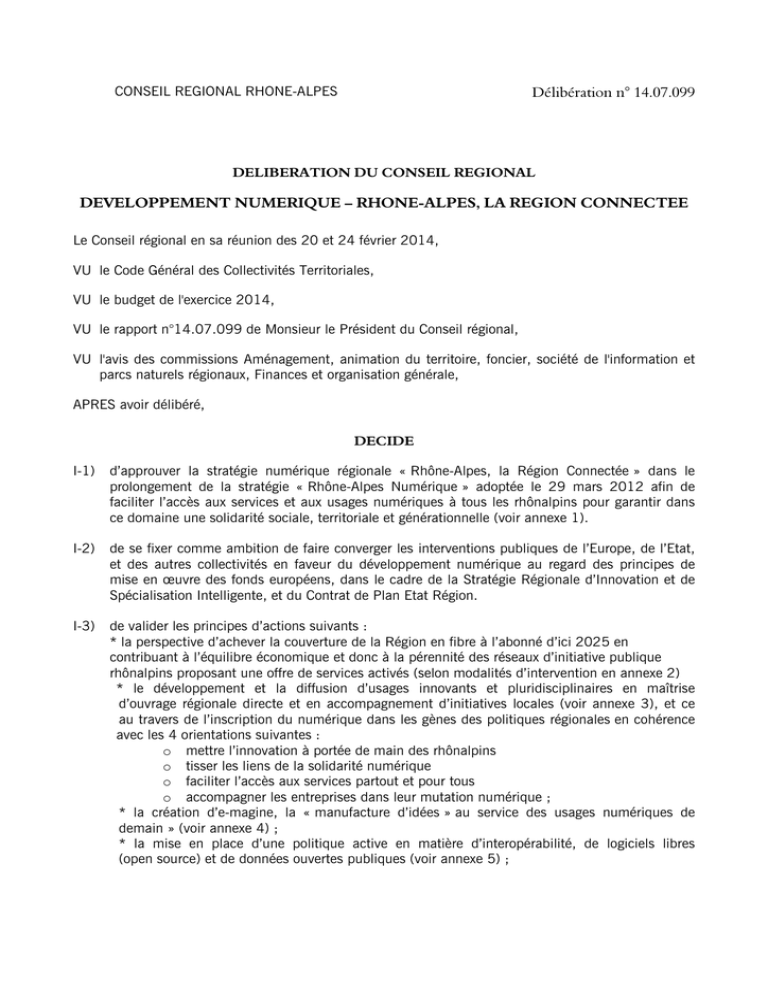 CONSEIL REGIONAL RHONE-ALPES

Délibération n° 14.07.099

DELIBERATION DU CONSEIL REGIONAL

DEVELOPPEMENT NUMERIQUE – RHONE-ALPES, LA REGION CONNECTEE

Le Conseil régional en sa réunion des 20 et 24 février 2014,

VU le Code Général des Collectivités Territoriales,

VU le budget de l'exercice 2014,

VU le rapport n°14.07.099 de Monsieur le Président du Conseil régional,

VU l'avis des commissions Aménagement, animation du territoire, foncier, société de l'information et parcs naturels régionaux, Finances et organisation générale,

APRES avoir délibéré,

DECIDE

I-1) d'approuver la stratégie numérique régionale « Rhône-Alpes, la Région Connectée » dans le prolongement de la stratégie « Rhône-Alpes Numérique » adoptée le 29 mars 2012 afin de faciliter l'accès aux services et aux usages numériques à tous les rhônalpins pour garantir dans ce domaine une solidarité sociale, territoriale et générationnelle (voir annexe 1).

I-2) de se fixer comme ambition de faire converger les interventions publiques de l'Europe, de l'Etat, et des autres collectivités en faveur du développement numérique au regard des principes de mise en œuvre des fonds européens, dans le cadre de la Stratégie Régionale d'Innovation et de Spécialisation Intelligente, et du Contrat de Plan Etat Région.

I-3) de valider les principes d'actions suivants :
* la perspective d'achever la couverture de la Région en fibre à l'abonné d'ici 2025 en contribuant à l'équilibre économique et donc à la pérennité des réseaux d'initiative publique rhônalpins proposant une offre de services activés (selon modalités d'intervention en annexe 2)
* le développement et la diffusion d'usages innovants et pluridisciplinaires en maîtrise d'ouvrage régionale directe et en accompagnement d'initiatives locales (voir annexe 3), et ce au travers de l'inscription du numérique dans les gènes des politiques régionales en cohérence avec les 4 orientations suivantes :
o mettre l'innovation à portée de main des rhônalpins
o tisser les liens de la solidarité numérique
o faciliter l'accès aux services partout et pour tous
o accompagner les entreprises dans leur mutation numérique ;
* la création d'e-magine, la « manufacture d'idées » au service des usages numériques de demain » (voir annexe 4) ;
* la mise en place d'une politique active en matière d'interopérabilité, de logiciels libres (open source) et de données ouvertes publiques (voir annexe 5) ;